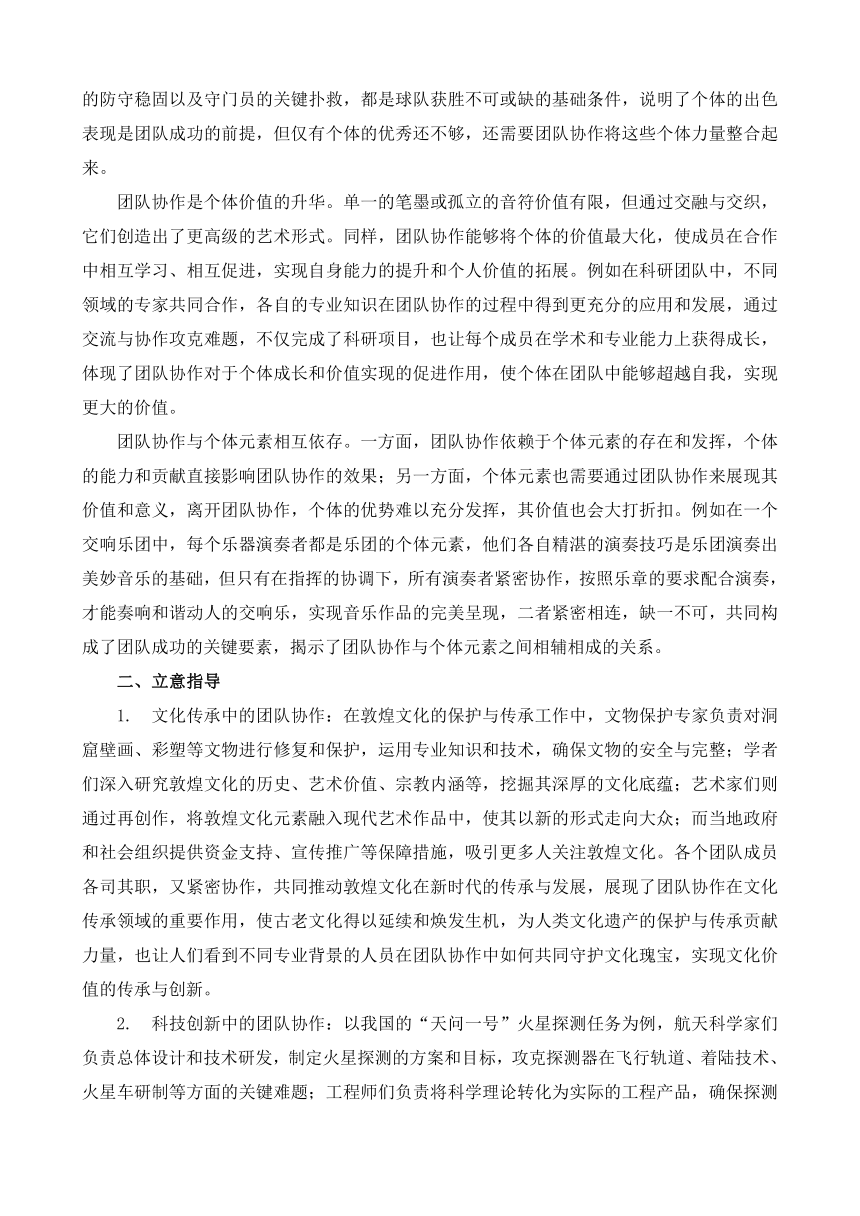 的防守稳固以及守门员的关键扑救，都是球队获胜不可或缺的基础条件，说明了个体的出色表现是团队成功的前提，但仅有个体的优秀还不够，还需要团队协作将这些个体力量整合起来。

团队协作是个体价值的升华。单一的笔墨或孤立的音符价值有限，但通过交融与交织，它们创造出了更高级的艺术形式。同样，团队协作能够将个体的价值最大化，使成员在合作中相互学习、相互促进，实现自身能力的提升和个人价值的拓展。例如在科研团队中，不同领域的专家共同合作，各自的专业知识在团队协作的过程中得到更充分的应用和发展，通过交流与协作攻克难题，不仅完成了科研项目，也让每个成员在学术和专业能力上获得成长，体现了团队协作对于个体成长和价值实现的促进作用，使个体在团队中能够超越自我，实现更大的价值。

团队协作与个体元素相互依存。一方面，团队协作依赖于个体元素的存在和发挥，个体的能力和贡献直接影响团队协作的效果；另一方面，个体元素也需要通过团队协作来展现其价值和意义，离开团队协作，个体的优势难以充分发挥，其价值也会大打折扣。例如在一个交响乐团中，每个乐器演奏者都是乐团的个体元素，他们各自精湛的演奏技巧是乐团演奏出美妙音乐的基础，但只有在指挥的协调下，所有演奏者紧密协作，按照乐章的要求配合演奏，才能奏响和谐动人的交响乐，实现音乐作品的完美呈现，二者紧密相连，缺一不可，共同构成了团队成功的关键要素，揭示了团队协作与个体元素之间相辅相成的关系。

二、立意指导

1. 文化传承中的团队协作：在敦煌文化的保护与传承工作中，文物保护专家负责对洞窟壁画、彩塑等文物进行修复和保护，运用专业知识和技术，确保文物的安全与完整；学者们深入研究敦煌文化的历史、艺术价值、宗教内涵等，挖掘其深厚的文化底蕴；艺术家们则通过再创作，将敦煌文化元素融入现代艺术作品中，使其以新的形式走向大众；而当地政府和社会组织提供资金支持、宣传推广等保障措施，吸引更多人关注敦煌文化。各个团队成员各司其职，又紧密协作，共同推动敦煌文化在新时代的传承与发展，展现了团队协作在文化传承领域的重要作用，使古老文化得以延续和焕发生机，为人类文化遗产的保护与传承贡献力量，也让人们看到不同专业背景的人员在团队协作中如何共同守护文化瑰宝，实现文化价值的传承与创新。

2. 科技创新中的团队协作：以我国的“天问一号”火星探测任务为例，航天科学家们负责总体设计和技术研发，制定火星探测的方案和目标，攻克探测器在飞行轨道、着陆技术、火星车研制等方面的关键难题；工程师们负责将科学理论转化为实际的工程产品，确保探测